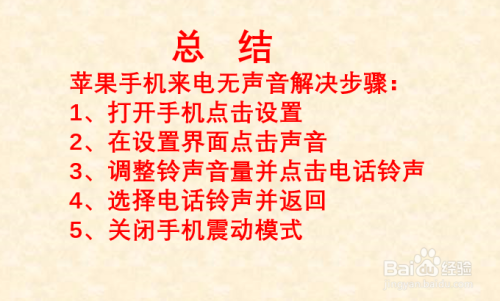 总 结

苹果手机来电无声音解决步骤：

1、打开手机点击设置

2、在设置界面点击声音

3、调整铃声音量并点击电话铃声

4、选择电话铃声并返回

5、关闭手机震动模式

Baidu经验
jingyan.baidu.com